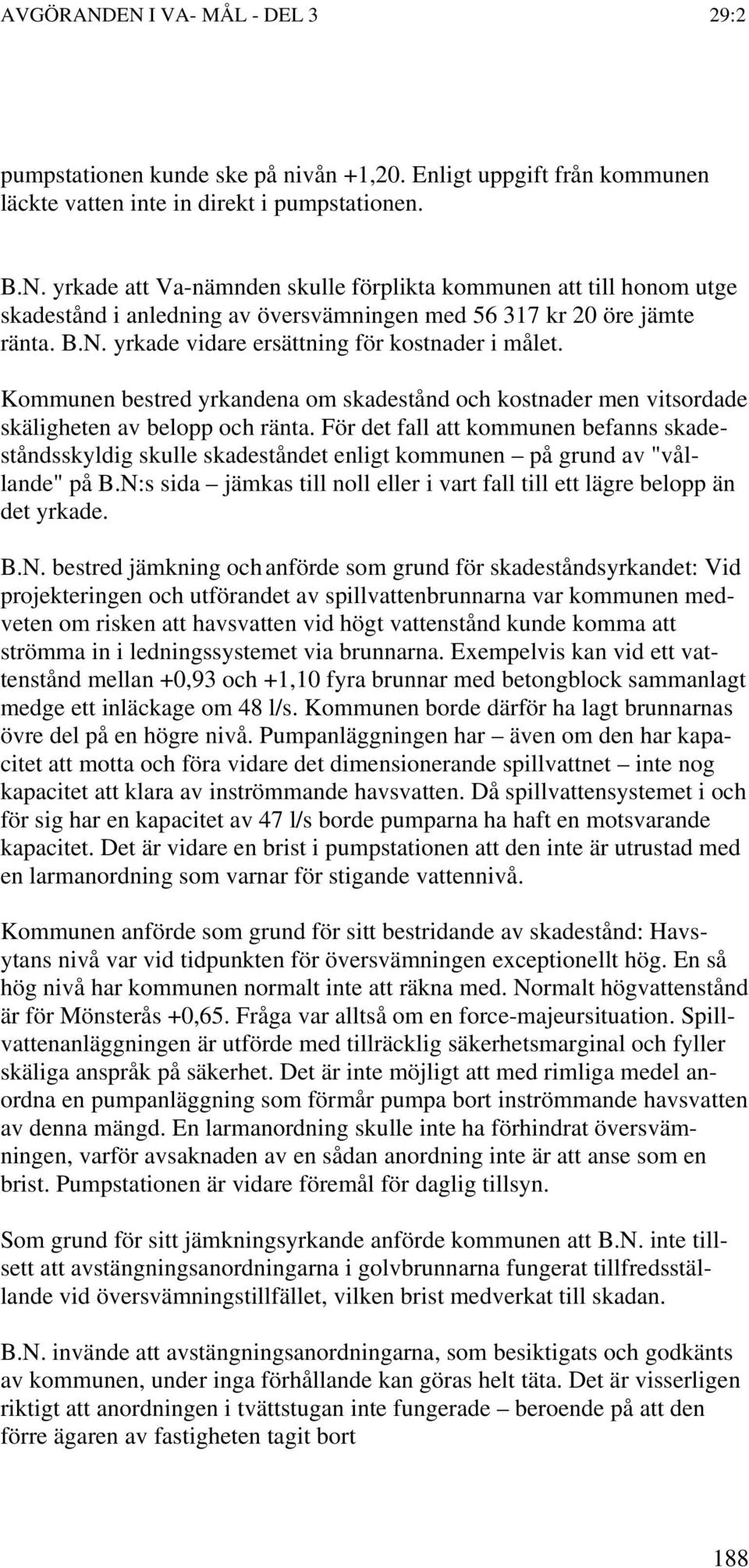 AVGÖRANDEN I VA- MÅL - DEL 3 29:2

pumpstationen kunde ske på nivån +1,20. Enligt uppgift från kommunen läckte vatten inte in direkt i pumpstationen.

B.N. yrkade att Va-nämnden skulle förplikta kommunen att till honom utge skadestånd i anledning av översvämningen med 56 317 kr 20 öre jämte ränta. B.N. yrkade vidare ersättning för kostnader i målet.

Kommunen bestred yrkandena om skadestånd och kostnader men vitsordade skäligheten av belopp och ränta. För det fall att kommunen befanns skadeståndsskyldig skulle skadeståndet enligt kommunen – på grund av "vållande" på B.N:s sida – jämkas till noll eller i vart fall till ett lägre belopp än det yrkade.

B.N. bestred jämkning och anförde som grund för skadeståndsyrkandet: Vid projekteringen och utförandet av spillvattenbrunnarna var kommunen medveten om risken att havsvatten vid högt vattenstånd kunde komma att strömma in i ledningssystemet via brunnarna. Exempelvis kan vid ett vattenstånd mellan +0,93 och +1,10 fyra brunnar med betongblock sammanlagt medge ett inläckage om 48 l/s. Kommunen borde därför ha lagt brunnarnas övre del på en högre nivå. Pumpanläggningen har – även om den har kapacitet att motta och föra vidare det dimensionerande spillvattnet – inte nog kapacitet att klara av inströmmande havsvatten. Då spillvattensystemet i och för sig har en kapacitet av 47 l/s borde pumparna ha haft en motsvarande kapacitet. Det är vidare en brist i pumpstationen att den inte är utrustad med en larmanordning som varnar för stigande vattennivå.

Kommunen anförde som grund för sitt bestridande av skadestånd: Havsytans nivå var vid tidpunkten för översvämningen exceptionellt hög. En så hög nivå har kommunen normalt inte att räkna med. Normalt högvattenstånd är för Mönsterås +0,65. Fråga var alltså om en force-majeursituation. Spillvattenanläggningen är utförde med tillräcklig säkerhetsmarginal och fyller skäliga anspråk på säkerhet. Det är inte möjligt att med rimliga medel anordna en pumpanläggning som förmår pumpa bort inströmmande havsvatten av denna mängd. En larmanordning skulle inte ha förhindrat översvämningen, varför avsaknaden av en sådan anordning inte är att anse som en brist. Pumpstationen är vidare föremål för daglig tillsyn.

Som grund för sitt jämkningsyrkande anförde kommunen att B.N. inte tillsett att avstängningsanordningarna i golvbrunnarna fungerat tillfredsställande vid översvämningstillfället, vilken brist medverkat till skadan.

B.N. invände att avstängningsanordningarna, som besiktigats och godkänts av kommunen, under inga förhållande kan göras helt täta. Det är visserligen riktigt att anordningen i tvättstugan inte fungerade – beroende på att den förre ägaren av fastigheten tagit bort

188